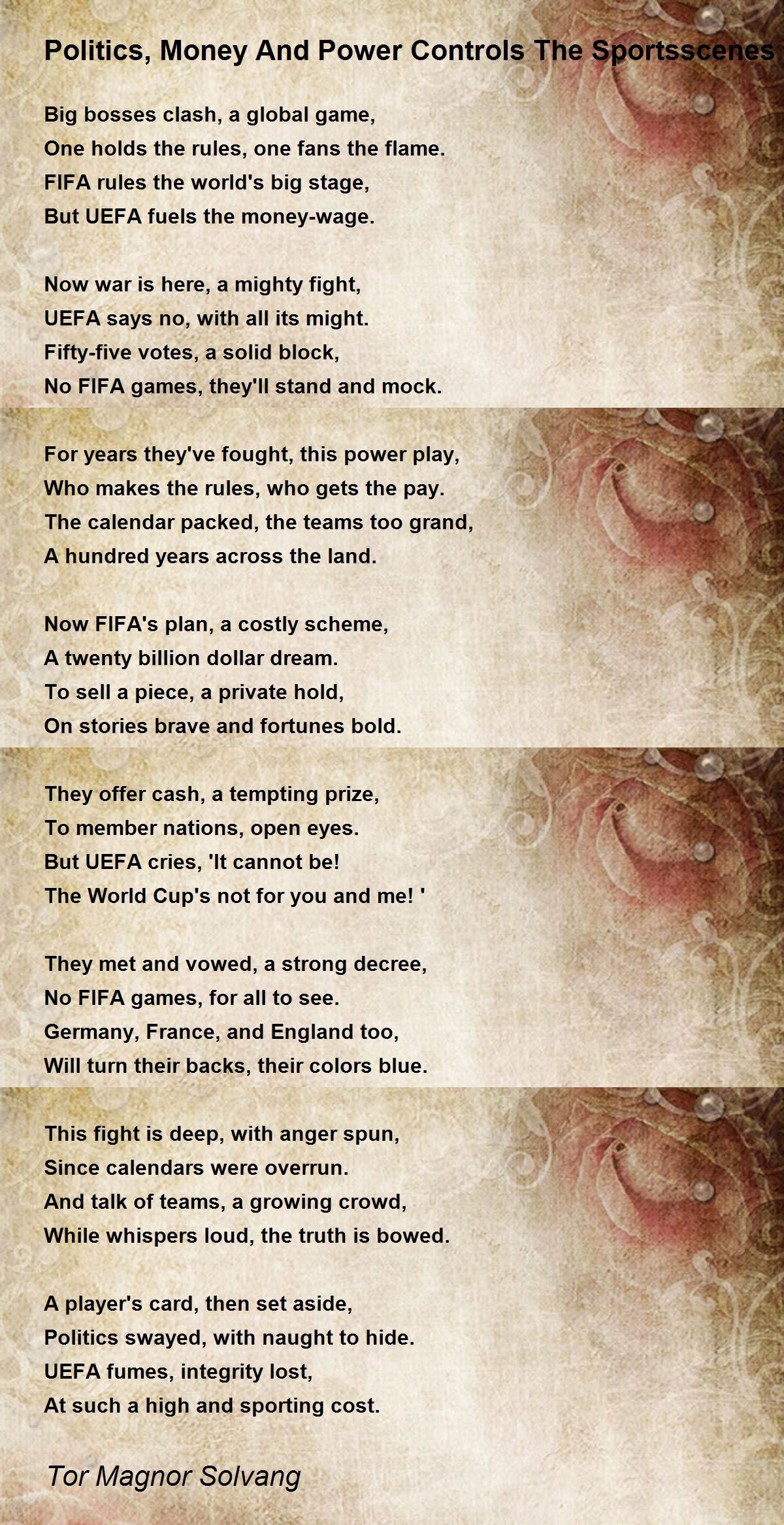 Politics, Money And Power Controls The Sportsscenes

Big bosses clash, a global game,
One holds the rules, one fans the flame.
FIFA rules the world's big stage,
But UEFA fuels the money-wage.

Now war is here, a mighty fight,
UEFA says no, with all its might.
Fifty-five votes, a solid block,
No FIFA games, they'll stand and mock.

For years they've fought, this power play,
Who makes the rules, who gets the pay.
The calendar packed, the teams too grand,
A hundred years across the land.

Now FIFA's plan, a costly scheme,
A twenty billion dollar dream.
To sell a piece, a private hold,
On stories brave and fortunes bold.

They offer cash, a tempting prize,
To member nations, open eyes.
But UEFA cries, 'It cannot be!
The World Cup's not for you and me! '

They met and vowed, a strong decree,
No FIFA games, for all to see.
Germany, France, and England too,
Will turn their backs, their colors blue.

This fight is deep, with anger spun,
Since calendars were overrun.
And talk of teams, a growing crowd,
While whispers loud, the truth is bowed.

A player's card, then set aside,
Politics swayed, with naught to hide.
UEFA fumes, integrity lost,
At such a high and sporting cost.

Tor Magnor Solvang